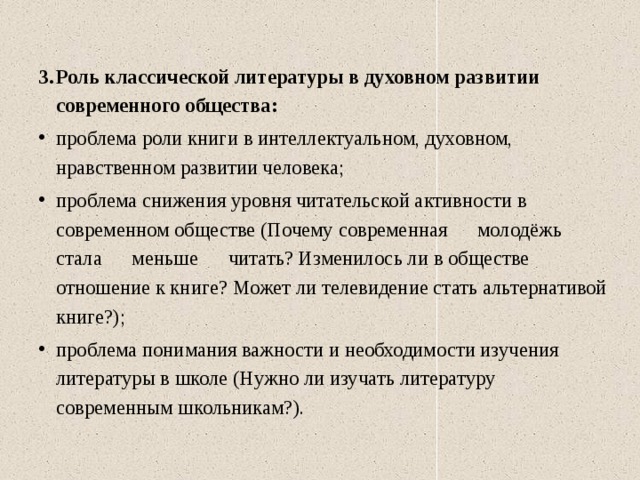 3. Роль классической литературы в духовном развитии современного общества:

• проблема роли книги в интеллектуальном, духовном, нравственном развитии человека;

• проблема снижения уровня читательской активности в современном обществе (Почему современная молодёжь стала меньше читать? Изменилось ли в обществе отношение к книге? Может ли телевидение стать альтернативой книге?);

• проблема понимания важности и необходимости изучения литературы в школе (Нужно ли изучать литературу современным школьникам?).